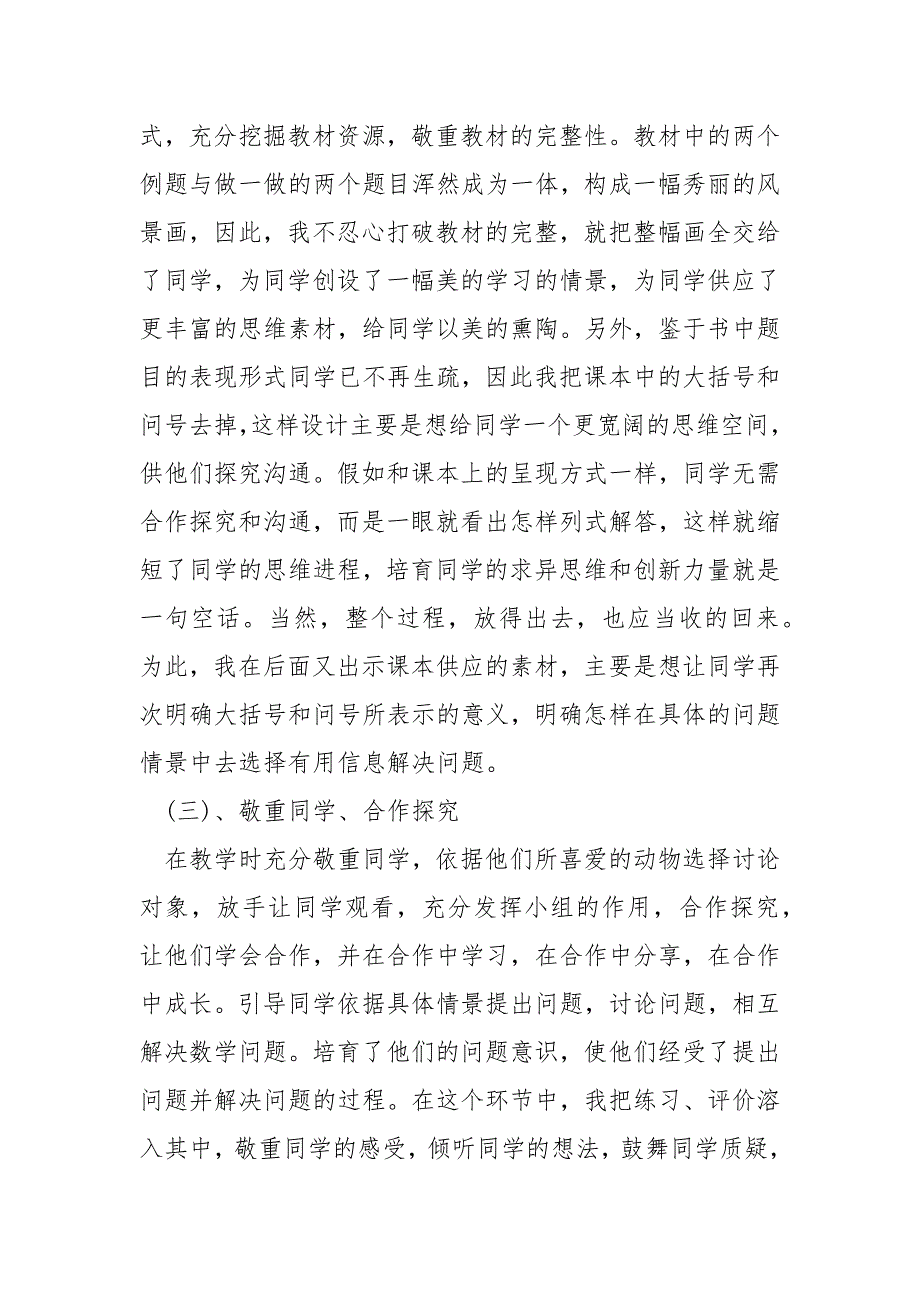 式，充分挖掘教材资源，敬重教材的完整性。教材中的两个例题与做一做的两个题目浑然成为一体，构成一幅秀丽的风景画，因此，我不忍心打破教材的完整，就把整幅画全交给了同学，为同学创设了一幅美的学习的情景，为同学供应了更丰富的思维素材，给同学以美的熏陶。另外，鉴于书中题目的表现形式同学已不再生疏，因此我把课本中的大括号和问号去掉,这样设计主要是想给同学一个更宽阔的思维空间，供他们探究沟通。假如和课本上的呈现方式一样，同学无需合作探究和沟通，而是一眼就看出怎样列式解答，这样就缩短了同学的思维进程，培育同学的求异思维和创新力量就是一句空话。当然，整个过程，放得出去，也应当收的回来。为此，我在后面又出示课本供应的素材，主要是想让同学再次明确大括号和问号所表示的意义，明确怎样在具体的问题情景中去选择有用信息解决问题。

（三）、敬重同学、合作探究

在教学时充分敬重同学，依据他们所喜爱的动物选择讨论对象，放手让同学观看，充分发挥小组的作用，合作探究，让他们学会合作，并在合作中学习，在合作中分享，在合作中成长。引导同学依据具体情景提出问题，讨论问题，相互解决数学问题。培育了他们的问题意识，使他们经受了提出问题并解决问题的过程。在这个环节中，我把练习、评价溶入其中，敬重同学的感受，倾听同学的想法，鼓舞同学质疑，